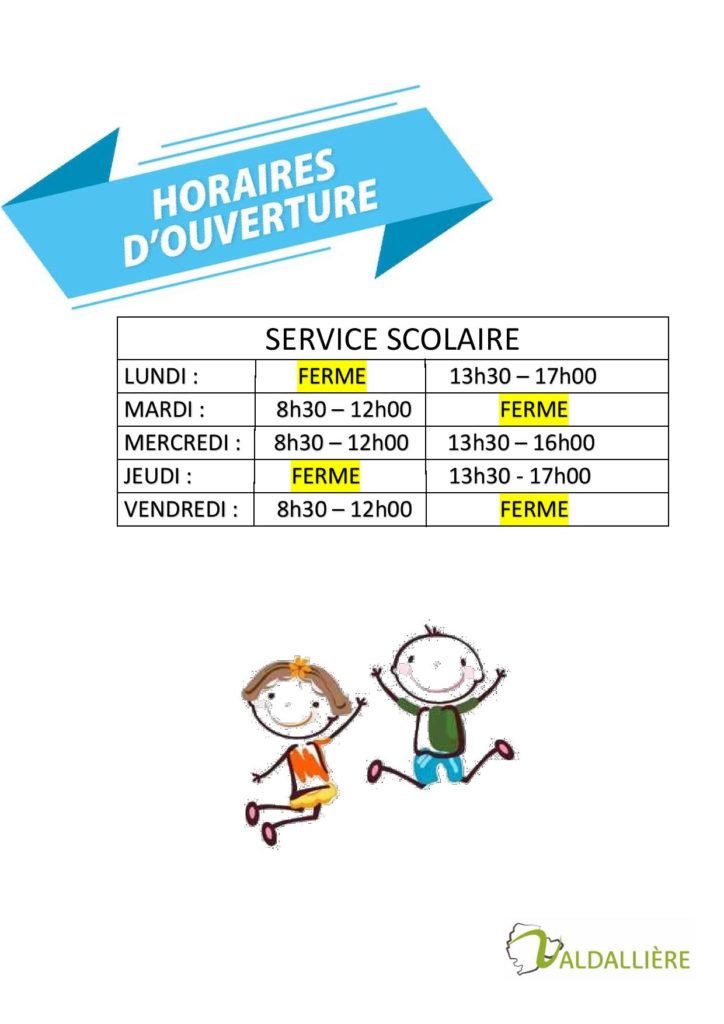 HORAIRES D'OUVERTURE

| SERVICE SCOLAIRE | | |
|---|---|---|
| LUNDI : | FERME | 13h30 – 17h00 |
| MARDI : | 8h30 – 12h00 | FERME |
| MERCREDI : | 8h30 – 12h00 | 13h30 – 16h00 |
| JEUDI : | FERME | 13h30 - 17h00 |
| VENDREDI : | 8h30 – 12h00 | FERME |

VALDALLIÈRE